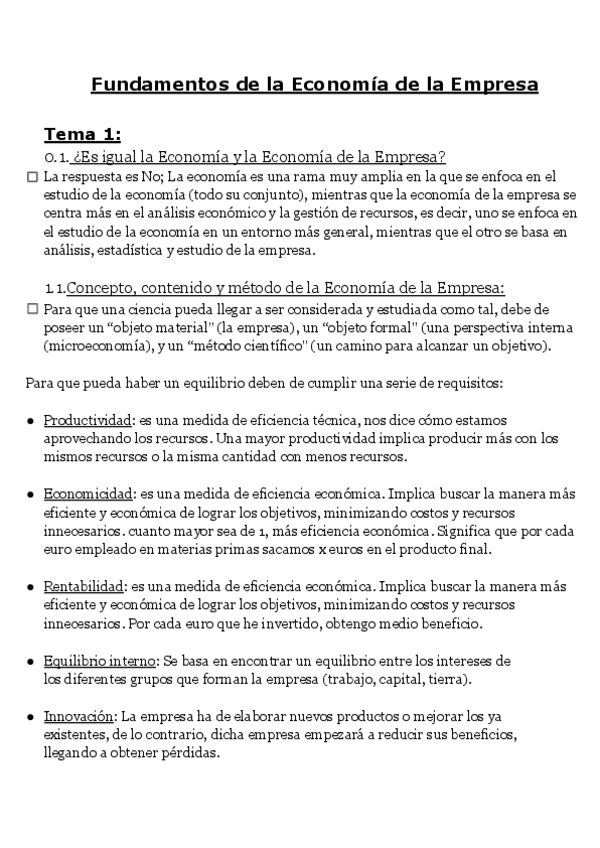 Fundamentos de la Economía de la Empresa

Tema 1:

0.1. ¿Es igual la Economía y la Economía de la Empresa?

☐ La respuesta es No; La economía es una rama muy amplia en la que se enfoca en el estudio de la economía (todo su conjunto), mientras que la economía de la empresa se centra más en el análisis económico y la gestión de recursos, es decir, uno se enfoca en el estudio de la economía en un entorno más general, mientras que el otro se basa en análisis, estadística y estudio de la empresa.

1.1.Concepto, contenido y método de la Economía de la Empresa:

☐ Para que una ciencia pueda llegar a ser considerada y estudiada como tal, debe de poseer un "objeto material" (la empresa), un "objeto formal" (una perspectiva interna (microeconomía), y un "método científico" (un camino para alcanzar un objetivo).

Para que pueda haber un equilibrio deben de cumplir una serie de requisitos:

● Productividad: es una medida de eficiencia técnica, nos dice cómo estamos aprovechando los recursos. Una mayor productividad implica producir más con los mismos recursos o la misma cantidad con menos recursos.

● Economicidad: es una medida de eficiencia económica. Implica buscar la manera más eficiente y económica de lograr los objetivos, minimizando costos y recursos innecesarios. cuanto mayor sea de 1, más eficiencia económica. Significa que por cada euro empleado en materias primas sacamos x euros en el producto final.

● Rentabilidad: es una medida de eficiencia económica. Implica buscar la manera más eficiente y económica de lograr los objetivos, minimizando costos y recursos innecesarios. Por cada euro que he invertido, obtengo medio beneficio.

● Equilibrio interno: Se basa en encontrar un equilibrio entre los intereses de los diferentes grupos que forman la empresa (trabajo, capital, tierra).

● Innovación: La empresa ha de elaborar nuevos productos o mejorar los ya existentes, de lo contrario, dicha empresa empezará a reducir sus beneficios, llegando a obtener pérdidas.